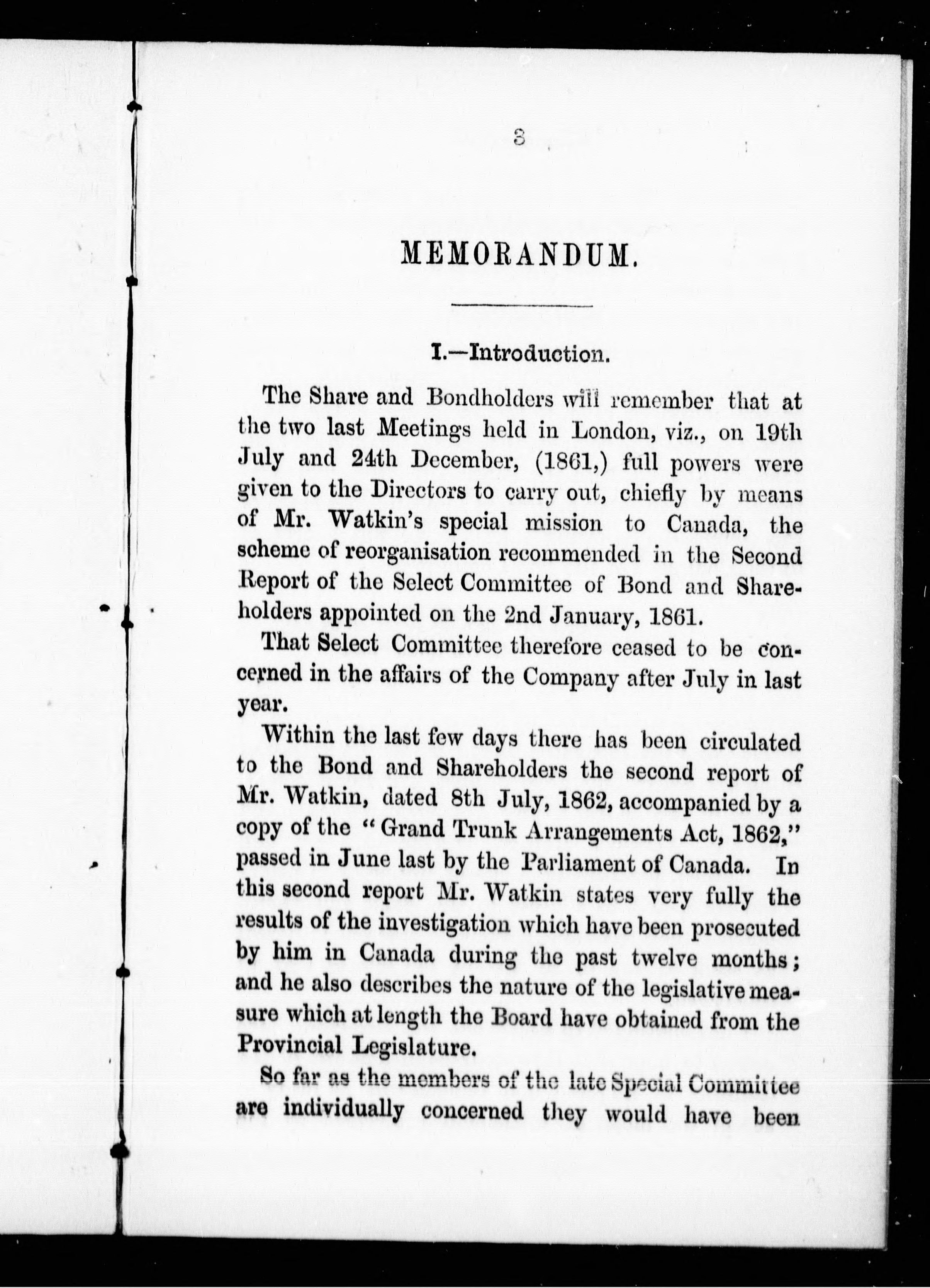 3

MEMORANDUM.

I.—Introduction.

The Share and Bondholders will remember that at the two last Meetings held in London, viz., on 19th July and 24th December, (1861,) full powers were given to the Directors to carry out, chiefly by means of Mr. Watkin's special mission to Canada, the scheme of reorganisation recommended in the Second Report of the Select Committee of Bond and Shareholders appointed on the 2nd January, 1861.

That Select Committee therefore ceased to be concerned in the affairs of the Company after July in last year.

Within the last few days there has been circulated to the Bond and Shareholders the second report of Mr. Watkin, dated 8th July, 1862, accompanied by a copy of the "Grand Trunk Arrangements Act, 1862," passed in June last by the Parliament of Canada. In this second report Mr. Watkin states very fully the results of the investigation which have been prosecuted by him in Canada during the past twelve months; and he also describes the nature of the legislative measure which at length the Board have obtained from the Provincial Legislature.

So far as the members of the late Special Committee are individually concerned they would have been